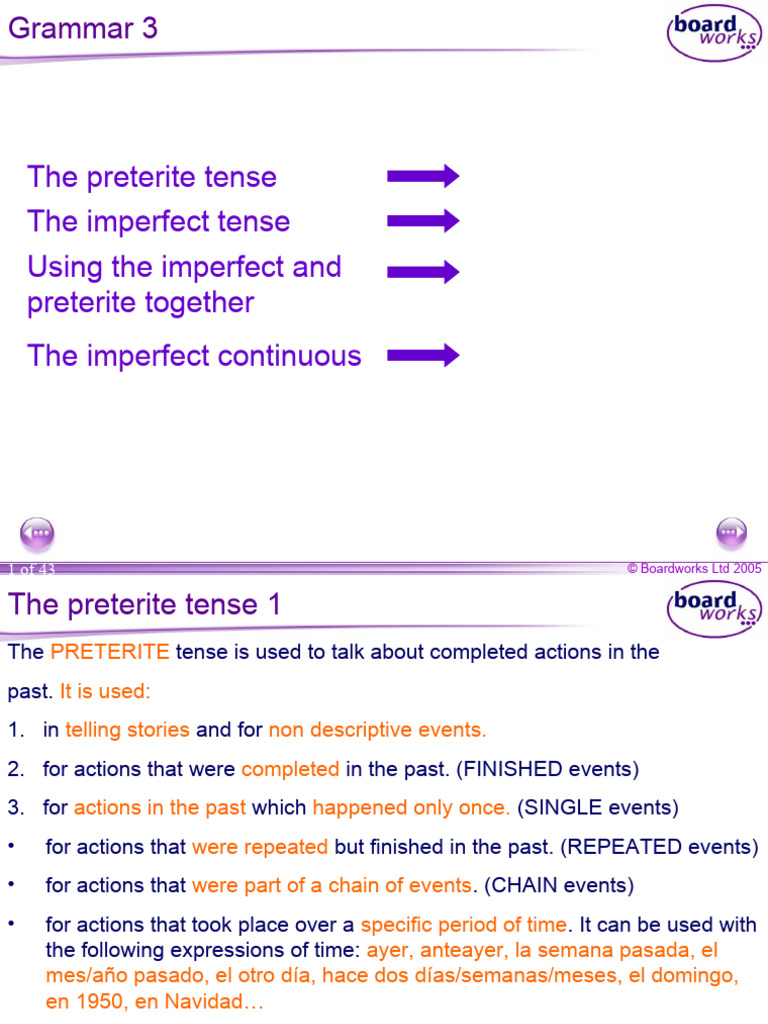 Grammar 3

board works

The preterite tense

The imperfect tense

Using the imperfect and preterite together

The imperfect continuous

1 of 43

© Boardworks Ltd 2005

The preterite tense 1

board works

The PRETERITE tense is used to talk about completed actions in the past. It is used:

1. in telling stories and for non descriptive events.

2. for actions that were completed in the past. (FINISHED events)

3. for actions in the past which happened only once. (SINGLE events)

• for actions that were repeated but finished in the past. (REPEATED events)

• for actions that were part of a chain of events. (CHAIN events)

• for actions that took place over a specific period of time. It can be used with the following expressions of time: ayer, anteayer, la semana pasada, el mes/año pasado, el otro día, hace dos días/semanas/meses, el domingo, en 1950, en Navidad…